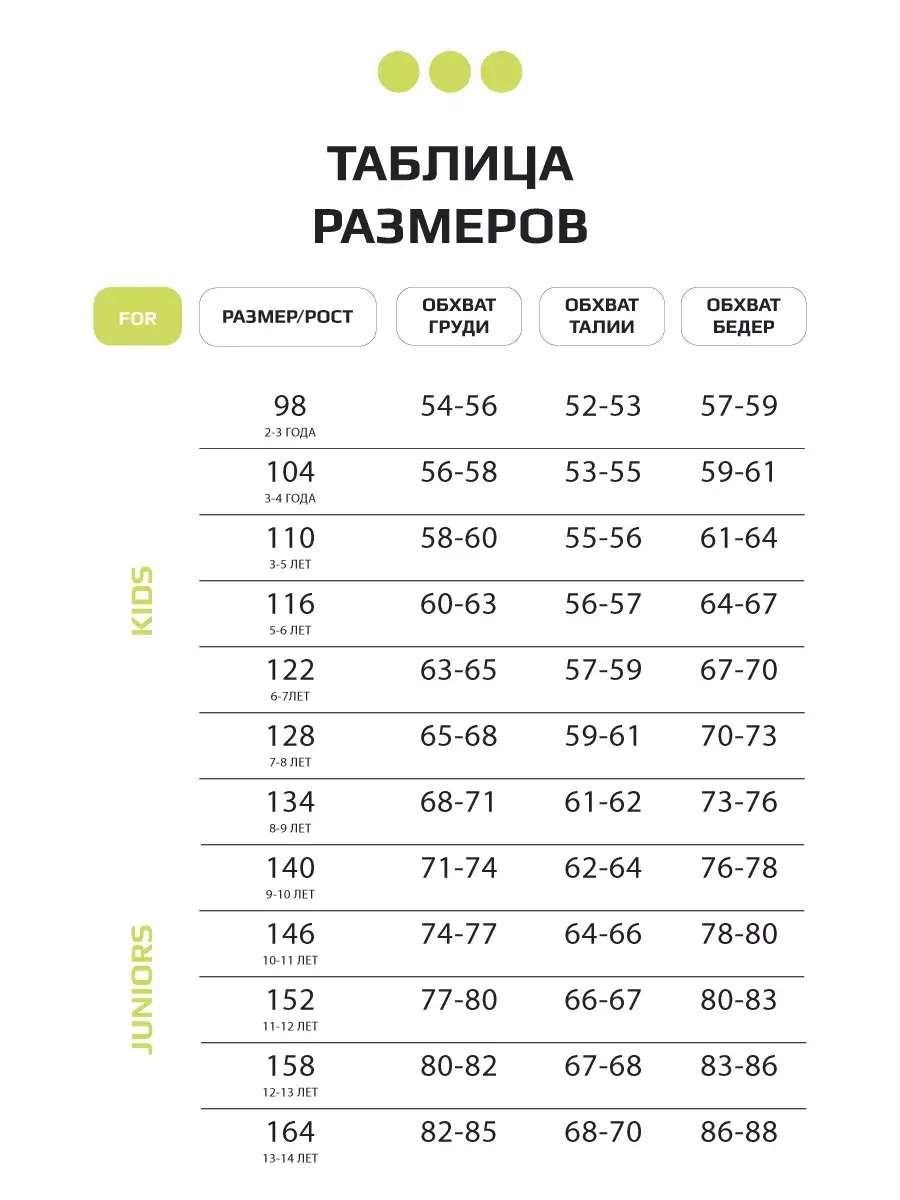 ТАБЛИЦА РАЗМЕРОВ

| FOR | РАЗМЕР/РОСТ | ОБХВАТ ГРУДИ | ОБХВАТ ТАЛИИ | ОБХВАТ БЕДЕР |
|---|---|---|---|---|
| KIDS | 98 2-3 ГОДА | 54-56 | 52-53 | 57-59 |
| | 104 3-4 ГОДА | 56-58 | 53-55 | 59-61 |
| | 110 3-5 ЛЕТ | 58-60 | 55-56 | 61-64 |
| | 116 5-6 ЛЕТ | 60-63 | 56-57 | 64-67 |
| | 122 6-7ЛЕТ | 63-65 | 57-59 | 67-70 |
| | 128 7-8 ЛЕТ | 65-68 | 59-61 | 70-73 |
| JUNIORS | 134 8-9 ЛЕТ | 68-71 | 61-62 | 73-76 |
| | 140 9-10 ЛЕТ | 71-74 | 62-64 | 76-78 |
| | 146 10-11 ЛЕТ | 74-77 | 64-66 | 78-80 |
| | 152 11-12 ЛЕТ | 77-80 | 66-67 | 80-83 |
| | 158 12-13 ЛЕТ | 80-82 | 67-68 | 83-86 |
| | 164 13-14 ЛЕТ | 82-85 | 68-70 | 86-88 |